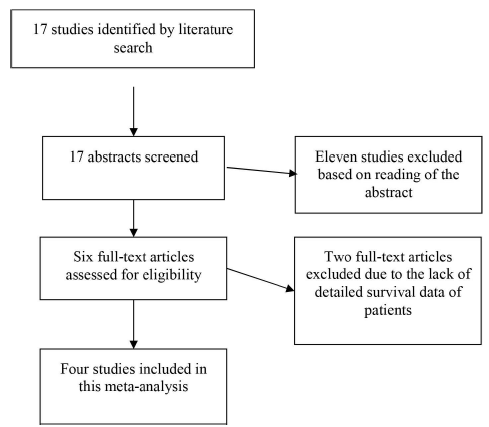 17 studies identified by literature search

17 abstracts screened

Eleven studies excluded based on reading of the abstract

Six full-text articles assessed for eligibility

Two full-text articles excluded due to the lack of detailed survival data of patients

Four studies included in this meta-analysis